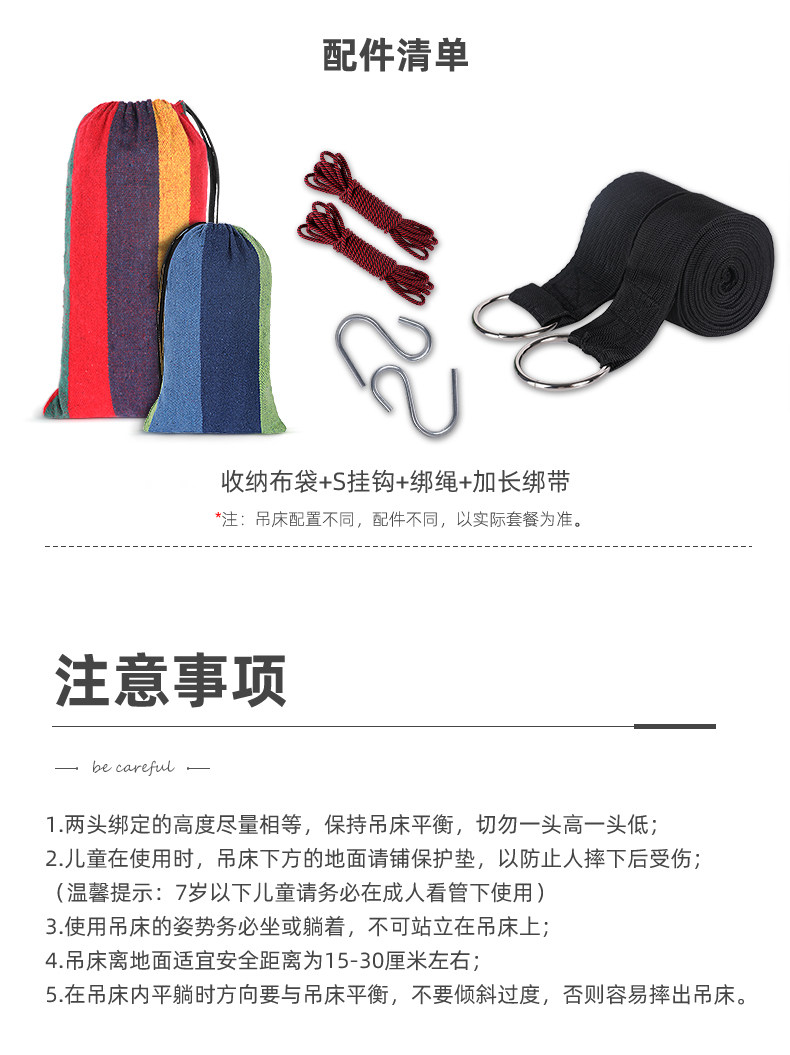 配件清单

收纳布袋+S挂钩+绑绳+加长绑带

*注：吊床配置不同，配件不同，以实际套餐为准。

注意事项

be careful

1.两头绑定的高度尽量相等，保持吊床平衡，切勿一头高一头低；
2.儿童在使用时，吊床下方的地面请铺保护垫，以防止人摔下后受伤；
（温馨提示：7岁以下儿童请务必在成人看管下使用）
3.使用吊床的姿势务必坐或躺着，不可站立在吊床上；
4.吊床离地面适宜安全距离为15-30厘米左右；
5.在吊床内平躺时方向要与吊床平衡，不要倾斜过度，否则容易摔出吊床。